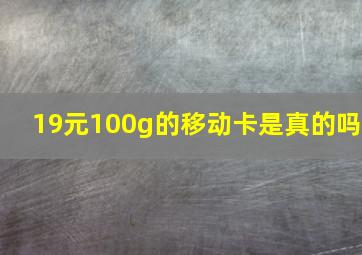 19元100g的移动卡是真的吗